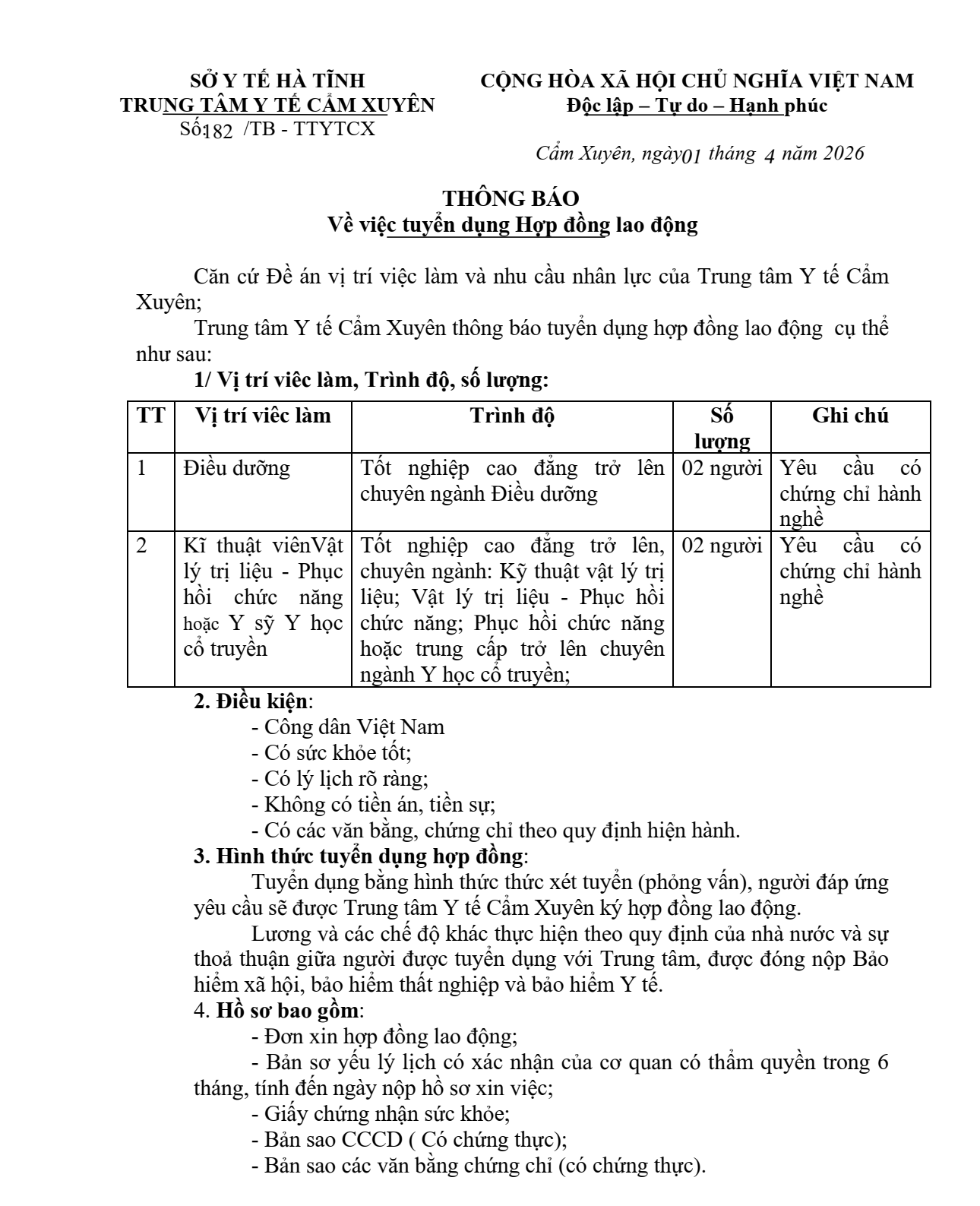 SỞ Y TẾ HÀ TĨNH
TRUNG TÂM Y TẾ CẨM XUYÊN
Số:182 /TB - TTYTCX

CỘNG HÒA XÃ HỘI CHỦ NGHĨA VIỆT NAM
Độc lập – Tự do – Hạnh phúc

Cẩm Xuyên, ngày01 tháng 4 năm 2026

THÔNG BÁO
Về việc tuyển dụng Hợp đồng lao động

Căn cứ Đề án vị trí việc làm và nhu cầu nhân lực của Trung tâm Y tế Cẩm Xuyên;

Trung tâm Y tế Cẩm Xuyên thông báo tuyển dụng hợp đồng lao động cụ thể như sau:

1/ Vị trí viêc làm, Trình độ, số lượng:

| TT | Vị trí viêc làm | Trình độ | Số lượng | Ghi chú |
|---|---|---|---|---|
| 1 | Điều dưỡng | Tốt nghiệp cao đẳng trở lên chuyên ngành Điều dưỡng | 02 người | Yêu cầu có chứng chỉ hành nghề |
| 2 | Kĩ thuật viênVật lý trị liệu - Phục hồi chức năng hoặc Y sỹ Y học cổ truyền | Tốt nghiệp cao đẳng trở lên, chuyên ngành: Kỹ thuật vật lý trị liệu; Vật lý trị liệu - Phục hồi chức năng; Phục hồi chức năng hoặc trung cấp trở lên chuyên ngành Y học cổ truyền; | 02 người | Yêu cầu có chứng chỉ hành nghề |

2. Điều kiện:
- Công dân Việt Nam
- Có sức khỏe tốt;
- Có lý lịch rõ ràng;
- Không có tiền án, tiền sự;
- Có các văn bằng, chứng chỉ theo quy định hiện hành.

3. Hình thức tuyển dụng hợp đồng:

Tuyển dụng bằng hình thức thức xét tuyển (phỏng vấn), người đáp ứng yêu cầu sẽ được Trung tâm Y tế Cẩm Xuyên ký hợp đồng lao động.

Lương và các chế độ khác thực hiện theo quy định của nhà nước và sự thoả thuận giữa người được tuyển dụng với Trung tâm, được đóng nộp Bảo hiểm xã hội, bảo hiểm thất nghiệp và bảo hiểm Y tế.

4. Hồ sơ bao gồm:
- Đơn xin hợp đồng lao động;
- Bản sơ yếu lý lịch có xác nhận của cơ quan có thẩm quyền trong 6 tháng, tính đến ngày nộp hồ sơ xin việc;
- Giấy chứng nhận sức khỏe;
- Bản sao CCCD ( Có chứng thực);
- Bản sao các văn bằng chứng chỉ (có chứng thực).